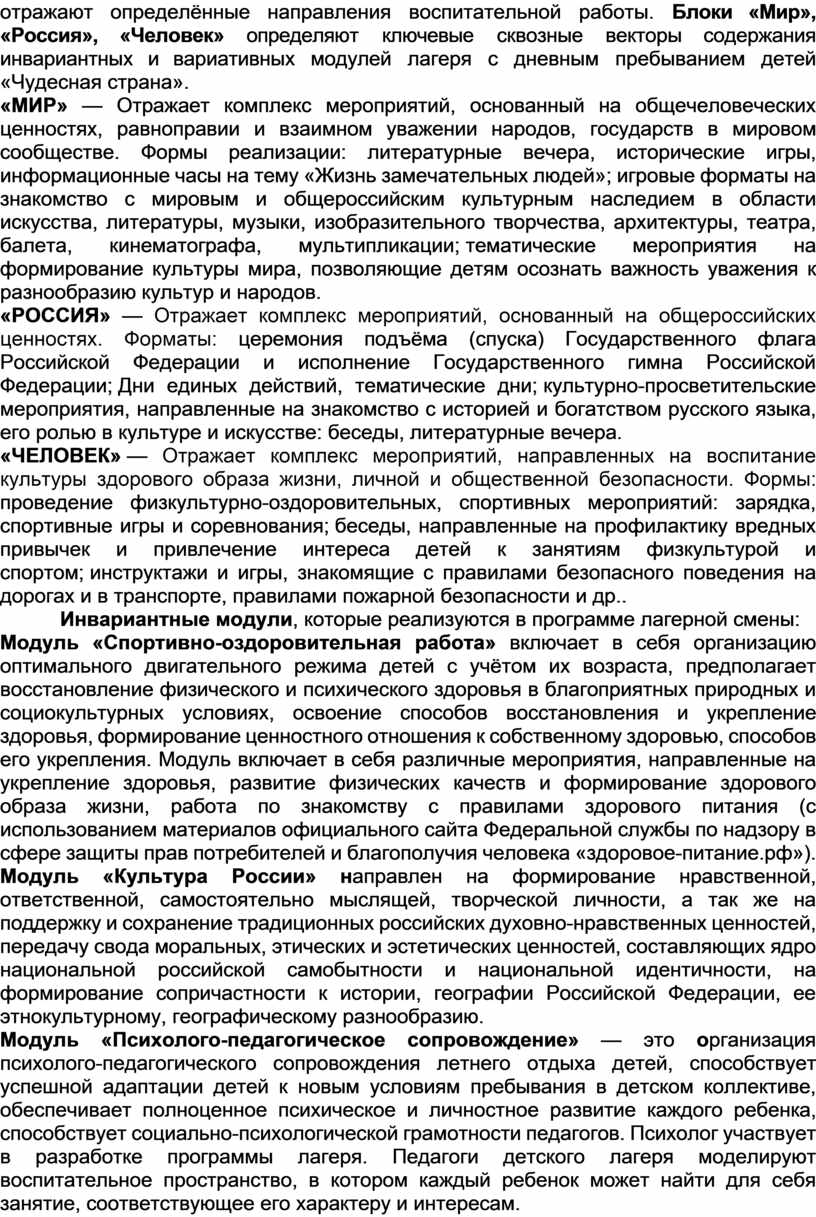 отражают определённые направления воспитательной работы. Блоки «Мир», «Россия», «Человек» определяют ключевые сквозные векторы содержания инвариантных и вариативных модулей лагеря с дневным пребыванием детей «Чудесная страна».

«МИР» — Отражает комплекс мероприятий, основанный на общечеловеческих ценностях, равноправии и взаимном уважении народов, государств в мировом сообществе. Формы реализации: литературные вечера, исторические игры, информационные часы на тему «Жизнь замечательных людей»; игровые форматы на знакомство с мировым и общероссийским культурным наследием в области искусства, литературы, музыки, изобразительного творчества, архитектуры, театра, балета, кинематографа, мультипликации; тематические мероприятия на формирование культуры мира, позволяющие детям осознать важность уважения к разнообразию культур и народов.

«РОССИЯ» — Отражает комплекс мероприятий, основанный на общероссийских ценностях. Форматы: церемония подъёма (спуска) Государственного флага Российской Федерации и исполнение Государственного гимна Российской Федерации; Дни единых действий, тематические дни; культурно-просветительские мероприятия, направленные на знакомство с историей и богатством русского языка, его ролью в культуре и искусстве: беседы, литературные вечера.

«ЧЕЛОВЕК» — Отражает комплекс мероприятий, направленных на воспитание культуры здорового образа жизни, личной и общественной безопасности. Формы: проведение физкультурно-оздоровительных, спортивных мероприятий: зарядка, спортивные игры и соревнования; беседы, направленные на профилактику вредных привычек и привлечение интереса детей к занятиям физкультурой и спортом; инструктажи и игры, знакомящие с правилами безопасного поведения на дорогах и в транспорте, правилами пожарной безопасности и др..

Инвариантные модули, которые реализуются в программе лагерной смены:

Модуль «Спортивно-оздоровительная работа» включает в себя организацию оптимального двигательного режима детей с учётом их возраста, предполагает восстановление физического и психического здоровья в благоприятных природных и социокультурных условиях, освоение способов восстановления и укрепление здоровья, формирование ценностного отношения к собственному здоровью, способов его укрепления. Модуль включает в себя различные мероприятия, направленные на укрепление здоровья, развитие физических качеств и формирование здорового образа жизни, работа по знакомству с правилами здорового питания (с использованием материалов официального сайта Федеральной службы по надзору в сфере защиты прав потребителей и благополучия человека «здоровое-питание.рф»).

Модуль «Культура России» направлен на формирование нравственной, ответственной, самостоятельно мыслящей, творческой личности, а так же на поддержку и сохранение традиционных российских духовно-нравственных ценностей, передачу свода моральных, этических и эстетических ценностей, составляющих ядро национальной российской самобытности и национальной идентичности, на формирование сопричастности к истории, географии Российской Федерации, ее этнокультурному, географическому разнообразию.

Модуль «Психолого-педагогическое сопровождение» — это организация психолого-педагогического сопровождения летнего отдыха детей, способствует успешной адаптации детей к новым условиям пребывания в детском коллективе, обеспечивает полноценное психическое и личностное развитие каждого ребенка, способствует социально-психологической грамотности педагогов. Психолог участвует в разработке программы лагеря. Педагоги детского лагеря моделируют воспитательное пространство, в котором каждый ребенок может найти для себя занятие, соответствующее его характеру и интересам.